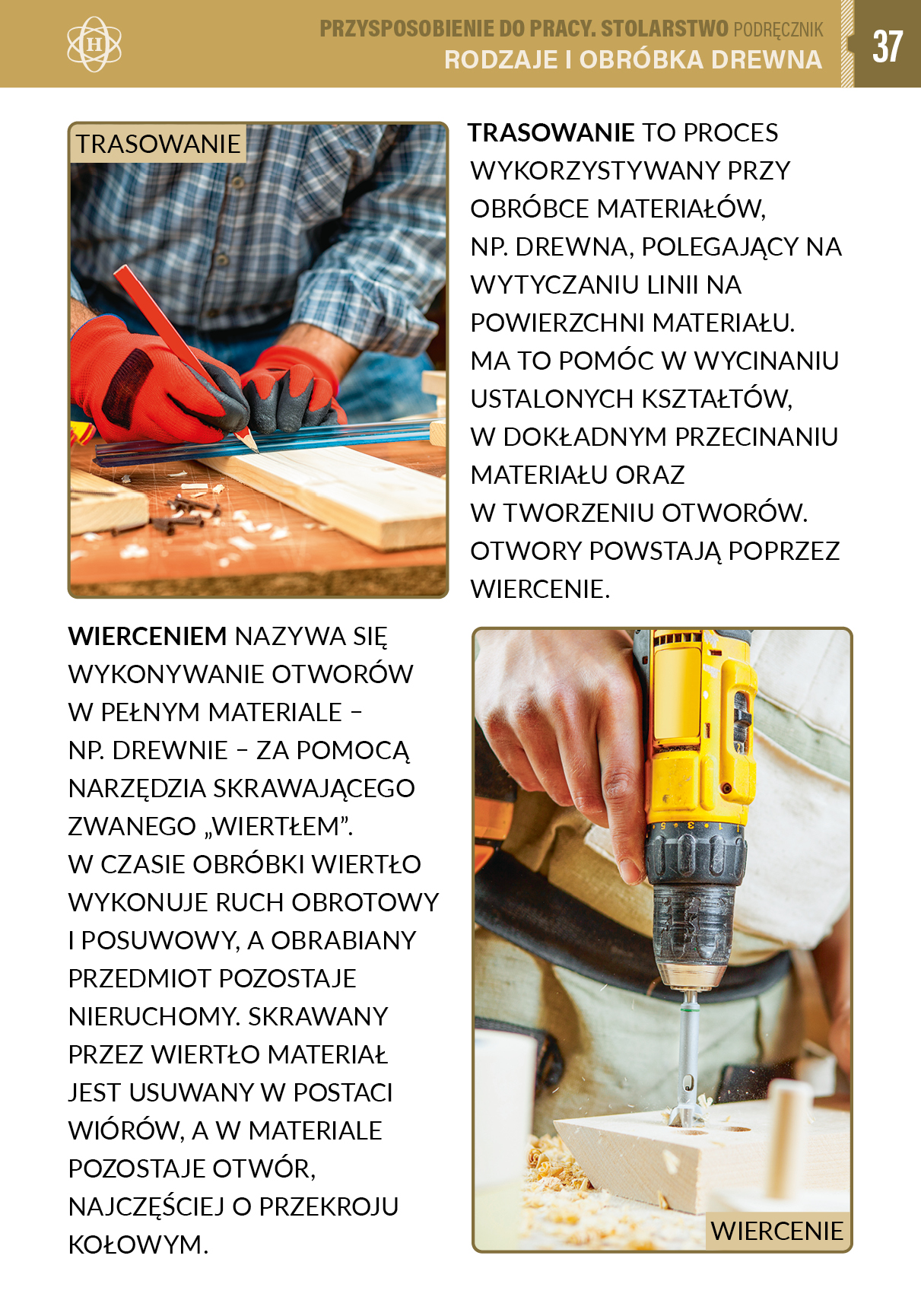 H

PRZYSPOSOBIENIE DO PRACY. STOLARSTWO PODRĘCZNIK
RODZAJE I OBRÓBKA DREWNA

37

TRASOWANIE

TRASOWANIE TO PROCES WYKORZYSTYWANY PRZY OBRÓBCE MATERIAŁÓW, NP. DREWNA, POLEGAJĄCY NA WYTYCZANIU LINII NA POWIERZCHNI MATERIAŁU. MA TO POMÓC W WYCINANIU USTALONYCH KSZTAŁTÓW, W DOKŁADNYM PRZECINANIU MATERIAŁU ORAZ W TWORZENIU OTWORÓW. OTWORY POWSTAJĄ POPRZEZ WIERCENIE.

WIERCENIEM NAZYWA SIĘ WYKONYWANIE OTWORÓW W PEŁNYM MATERIALE – NP. DREWNIE – ZA POMOCĄ NARZĘDZIA SKRAWAJĄCEGO ZWANEGO „WIERTŁEM”. W CZASIE OBRÓBKI WIERTŁO WYKONUJE RUCH OBROTOWY I POSUWOWY, A OBRABIANY PRZEDMIOT POZOSTAJE NIERUCHOMY. SKRAWANY PRZEZ WIERTŁO MATERIAŁ JEST USUWANY W POSTACI WIÓRÓW, A W MATERIALE POZOSTAJE OTWÓR, NAJCZĘŚCIEJ O PRZEKROJU KOŁOWYM.

WIERCENIE